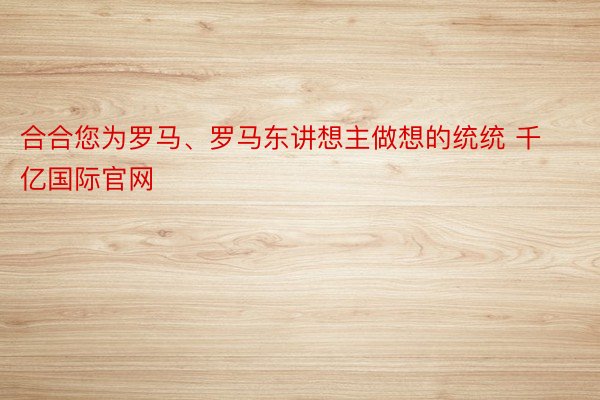 合合您为罗马、罗马东讲想主做想的统统 千亿国际官网